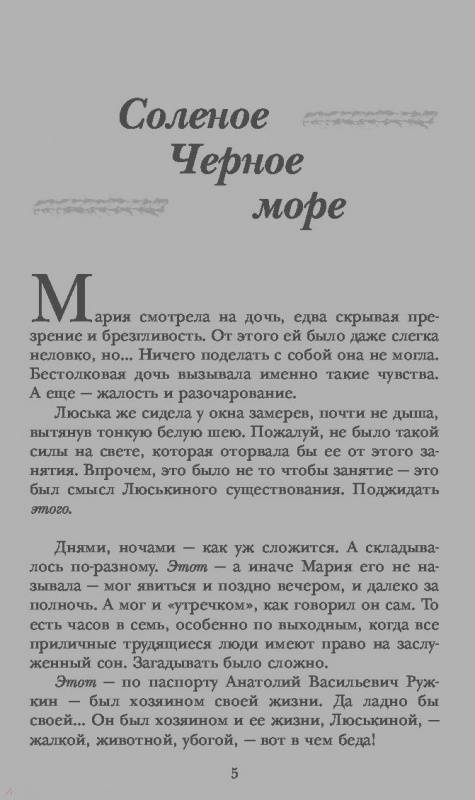 Соленое Черное море

Мария смотрела на дочь, едва скрывая презрение и брезгливость. От этого ей было даже слегка неловко, но... Ничего поделать с собой она не могла. Бестолковая дочь вызывала именно такие чувства. А еще — жалость и разочарование.

Люська же сидела у окна замерев, почти не дыша, вытянув тонкую белую шею. Пожалуй, не было такой силы на свете, которая оторвала бы ее от этого занятия. Впрочем, это было не то чтобы занятие — это был смысл Люськиного существования. Поджидать этого.

Днями, ночами — как уж сложится. А складывалось по-разному. Этот — а иначе Мария его не называла — мог явиться и поздно вечером, и далеко за полночь. А мог и «утречком», как говорил он сам. То есть часов в семь, особенно по выходным, когда все приличные трудящиеся люди имеют право на заслуженный сон. Загадывать было сложно.

Этот — по паспорту Анатолий Васильевич Ружкин — был хозяином своей жизни. Да ладно бы своей... Он был хозяином и ее жизни, Люськиной, — жалкой, животной, убогой, — вот в чем беда!

5